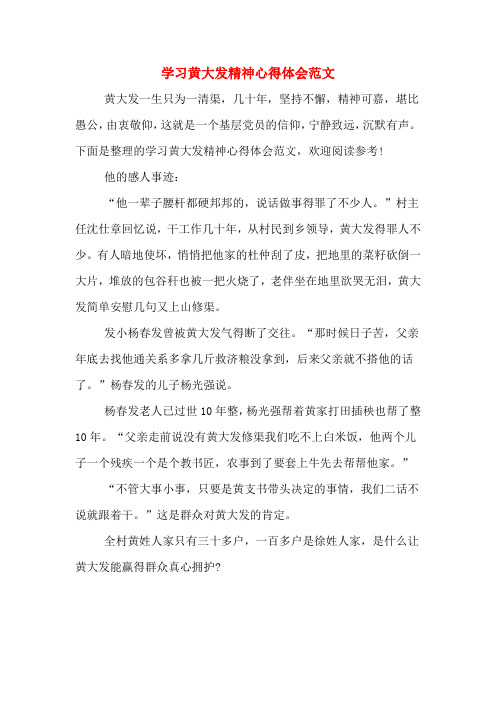 学习黄大发精神心得体会范文

黄大发一生只为一清渠，几十年，坚持不懈，精神可嘉，堪比愚公，由衷敬仰，这就是一个基层党员的信仰，宁静致远，沉默有声。下面是整理的学习黄大发精神心得体会范文，欢迎阅读参考！

他的感人事迹：

“他一辈子腰杆都硬邦邦的，说话做事得罪了不少人。”村主任沈仕章回忆说，干工作几十年，从村民到乡领导，黄大发得罪人不少。有人暗地使坏，悄悄把他家的杜仲刮了皮，把地里的菜籽砍倒一大片，堆放的包谷秆也被一把火烧了，老伴坐在地里欲哭无泪，黄大发简单安慰几句又上山修渠。

发小杨春发曾被黄大发气得断了交往。“那时候日子苦，父亲年底去找他通关系多拿几斤救济粮没拿到，后来父亲就不搭他的话了。”杨春发的儿子杨光强说。

杨春发老人已过世10年整，杨光强帮着黄家打田插秧也帮了整10年。“父亲走前说没有黄大发修渠我们吃不上白米饭，他两个儿子一个残疾一个是个教书匠，农事到了要套上牛先去帮帮他家。”

“不管大事小事，只要是黄支书带头决定的事情，我们二话不说就跟着干。”这是群众对黄大发的肯定。

全村黄姓人家只有三十多户，一百多户是徐姓人家，是什么让黄大发能赢得群众真心拥护?